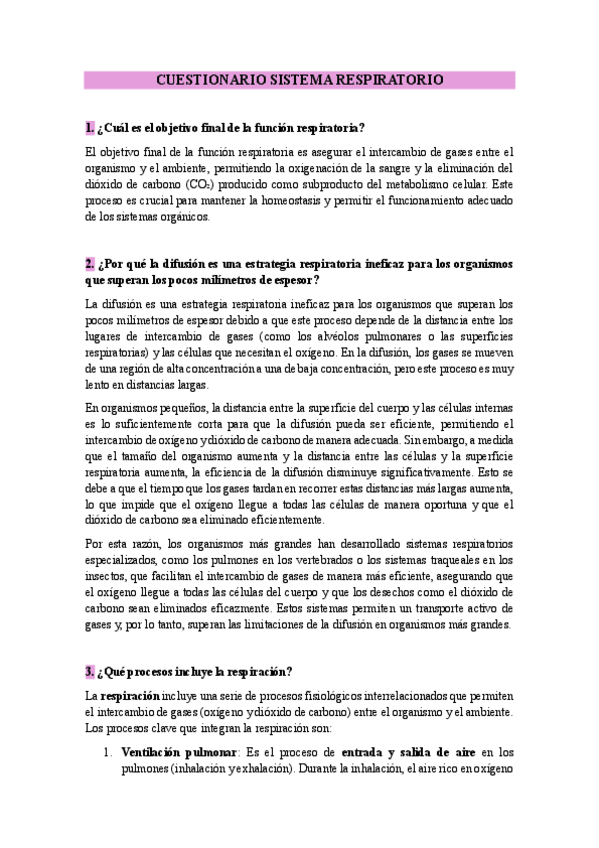 CUESTIONARIO SISTEMA RESPIRATORIO

1. ¿Cuál es el objetivo final de la función respiratoria?

El objetivo final de la función respiratoria es asegurar el intercambio de gases entre el organismo y el ambiente, permitiendo la oxigenación de la sangre y la eliminación del dióxido de carbono ($CO_2$) producido como subproducto del metabolismo celular. Este proceso es crucial para mantener la homeostasis y permitir el funcionamiento adecuado de los sistemas orgánicos.

2. ¿Por qué la difusión es una estrategia respiratoria ineficaz para los organismos que superan los pocos milímetros de espesor?

La difusión es una estrategia respiratoria ineficaz para los organismos que superan los pocos milímetros de espesor debido a que este proceso depende de la distancia entre los lugares de intercambio de gases (como los alvéolos pulmonares o las superficies respiratorias) y las células que necesitan el oxígeno. En la difusión, los gases se mueven de una región de alta concentración a una de baja concentración, pero este proceso es muy lento en distancias largas.

En organismos pequeños, la distancia entre la superficie del cuerpo y las células internas es lo suficientemente corta para que la difusión pueda ser eficiente, permitiendo el intercambio de oxígeno y dióxido de carbono de manera adecuada. Sin embargo, a medida que el tamaño del organismo aumenta y la distancia entre las células y la superficie respiratoria aumenta, la eficiencia de la difusión disminuye significativamente. Esto se debe a que el tiempo que los gases tardan en recorrer estas distancias más largas aumenta, lo que impide que el oxígeno llegue a todas las células de manera oportuna y que el dióxido de carbono sea eliminado eficientemente.

Por esta razón, los organismos más grandes han desarrollado sistemas respiratorios especializados, como los pulmones en los vertebrados o los sistemas traqueales en los insectos, que facilitan el intercambio de gases de manera más eficiente, asegurando que el oxígeno llegue a todas las células del cuerpo y que los desechos como el dióxido de carbono sean eliminados eficazmente. Estos sistemas permiten un transporte activo de gases y, por lo tanto, superan las limitaciones de la difusión en organismos más grandes.

3. ¿Qué procesos incluye la respiración?

La respiración incluye una serie de procesos fisiológicos interrelacionados que permiten el intercambio de gases (oxígeno y dióxido de carbono) entre el organismo y el ambiente. Los procesos clave que integran la respiración son:

1. Ventilación pulmonar: Es el proceso de entrada y salida de aire en los pulmones (inhalación y exhalación). Durante la inhalación, el aire rico en oxígeno